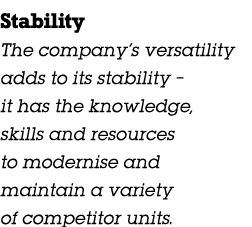 Stability
The company's versatility adds to its stability – it has the knowledge, skills and resources to modernise and maintain a variety of competitor units.